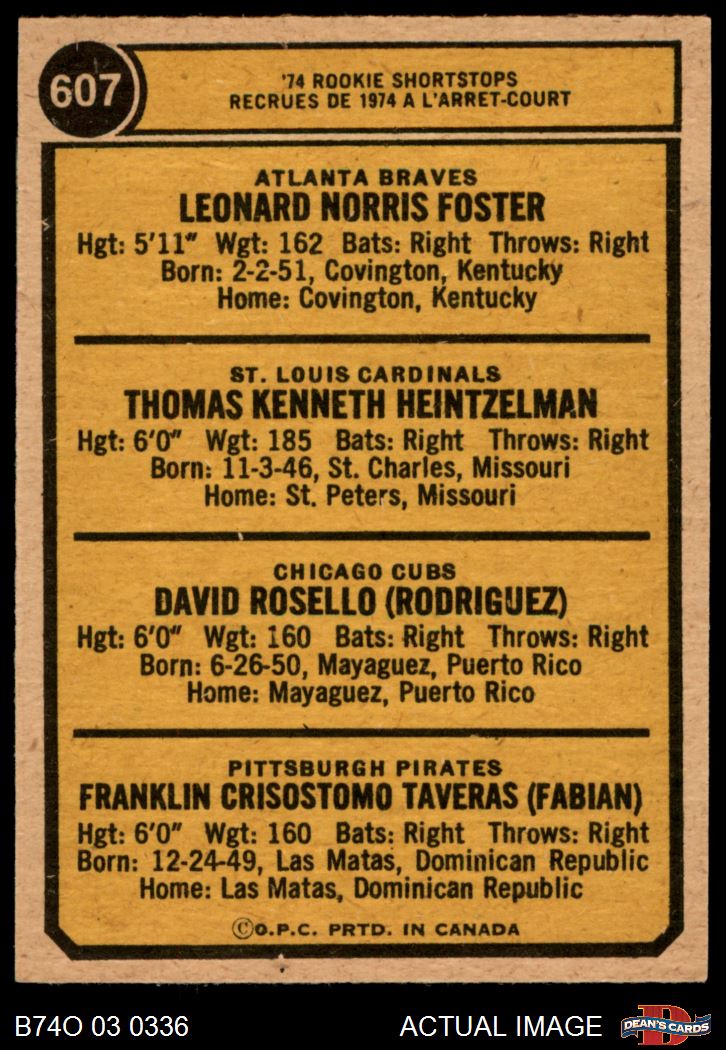 607

'74 ROOKIE SHORTSTOPS
RECRUES DE 1974 A L'ARRET-COURT

ATLANTA BRAVES
LEONARD NORRIS FOSTER
Hgt: 5'11" Wgt: 162 Bats: Right Throws: Right
Born: 2-2-51, Covington, Kentucky
Home: Covington, Kentucky

ST. LOUIS CARDINALS
THOMAS KENNETH HEINTZELMAN
Hgt: 6'0" Wgt: 185 Bats: Right Throws: Right
Born: 11-3-46, St. Charles, Missouri
Home: St. Peters, Missouri

CHICAGO CUBS
DAVID ROSELLO (RODRIGUEZ)
Hgt: 6'0" Wgt: 160 Bats: Right Throws: Right
Born: 6-26-50, Mayaguez, Puerto Rico
Home: Mayaguez, Puerto Rico

PITTSBURGH PIRATES
FRANKLIN CRISOSTOMO TAVERAS (FABIAN)
Hgt: 6'0" Wgt: 160 Bats: Right Throws: Right
Born: 12-24-49, Las Matas, Dominican Republic
Home: Las Matas, Dominican Republic

©O.P.C. PRTD. IN CANADA

B74O 03 0336
ACTUAL IMAGE
DEAN'S CARDS